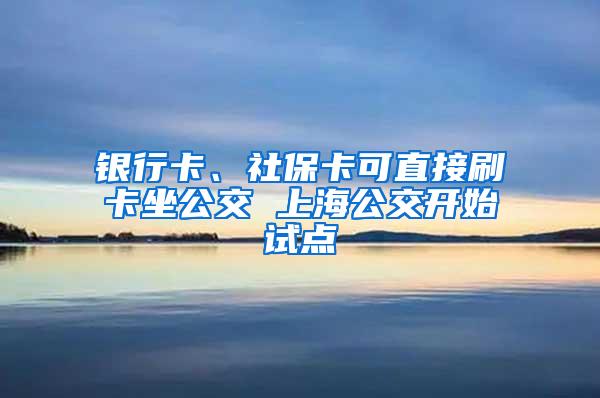 银行卡、社保卡可直接刷卡坐公交 上海公交开始试点